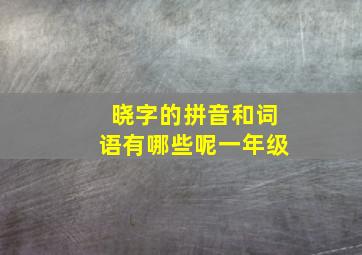 晓字的拼音和词语有哪些呢一年级